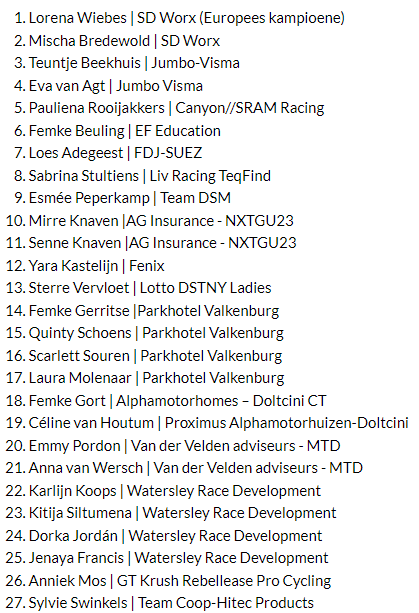 1. Lorena Wiebes | SD Worx (Europees kampioene)
2. Mischa Bredewold | SD Worx
3. Teuntje Beekhuis | Jumbo-Visma
4. Eva van Agt | Jumbo Visma
5. Pauliena Rooijakkers | Canyon//SRAM Racing
6. Femke Beuling | EF Education
7. Loes Adegeest | FDJ-SUEZ
8. Sabrina Stultiens | Liv Racing TeqFind
9. Esmée Peperkamp | Team DSM
10. Mirre Knaven |AG Insurance - NXTGU23
11. Senne Knaven |AG Insurance - NXTGU23
12. Yara Kastelijn | Fenix
13. Sterre Vervloet | Lotto DSTNY Ladies
14. Femke Gerritse |Parkhotel Valkenburg
15. Quinty Schoens | Parkhotel Valkenburg
16. Scarlett Souren | Parkhotel Valkenburg
17. Laura Molenaar | Parkhotel Valkenburg
18. Femke Gort | Alphamotorhomes – Doltcini CT
19. Céline van Houtum | Proximus Alphamotorhuizen-Doltcini
20. Emmy Pordon | Van der Velden adviseurs - MTD
21. Anna van Wersch | Van der Velden adviseurs - MTD
22. Karlijn Koops | Watersley Race Development
23. Kitija Siltumena | Watersley Race Development
24. Dorka Jordán | Watersley Race Development
25. Jenaya Francis | Watersley Race Development
26. Anniek Mos | GT Krush Rebellease Pro Cycling
27. Sylvie Swinkels | Team Coop-Hitec Products